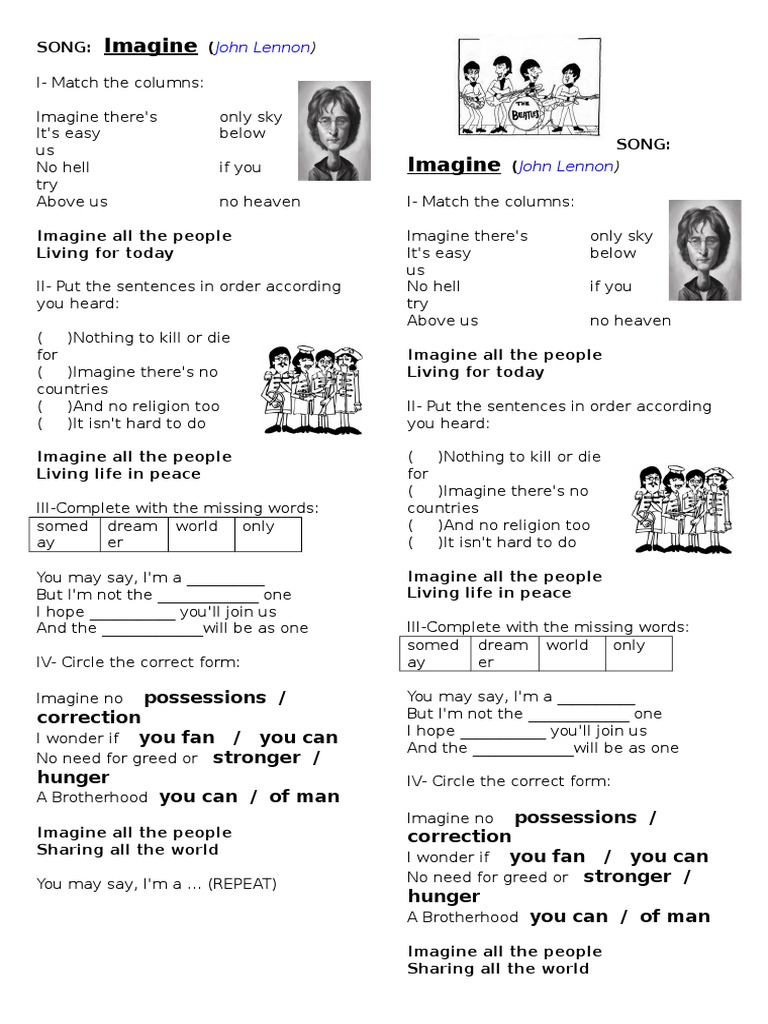 SONG: Imagine (John Lennon)

I- Match the columns:

Imagine there's only sky
It's easy below us
No hell if you try
Above us no heaven

Imagine all the people
Living for today

II- Put the sentences in order according you heard:

( )Nothing to kill or die for
( )Imagine there's no countries
( )And no religion too
( )It isn't hard to do

Imagine all the people
Living life in peace

III-Complete with the missing words:

| someday | dreamer | world | only |
|---|---|---|---|

You may say, I'm a __________
But I'm not the _____________ one
I hope ___________ you'll join us
And the _____________will be as one

IV- Circle the correct form:

Imagine no possessions / correction
I wonder if you fan / you can
No need for greed or stronger / hunger
A Brotherhood you can / of man

Imagine all the people
Sharing all the world

You may say, I'm a ... (REPEAT)

THE BEATLES

SONG: Imagine (John Lennon)

I- Match the columns:

Imagine there's only sky
It's easy below us
No hell if you try
Above us no heaven

Imagine all the people
Living for today

II- Put the sentences in order according you heard:

( )Nothing to kill or die for
( )Imagine there's no countries
( )And no religion too
( )It isn't hard to do

Imagine all the people
Living life in peace

III-Complete with the missing words:

| someday | dreamer | world | only |
|---|---|---|---|

You may say, I'm a __________
But I'm not the _____________ one
I hope ___________ you'll join us
And the _____________will be as one

IV- Circle the correct form:

Imagine no possessions / correction
I wonder if you fan / you can
No need for greed or stronger / hunger
A Brotherhood you can / of man

Imagine all the people
Sharing all the world